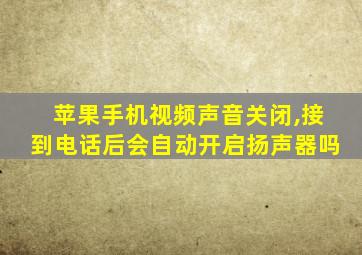 苹果手机视频声音关闭,接到电话后会自动开启扬声器吗